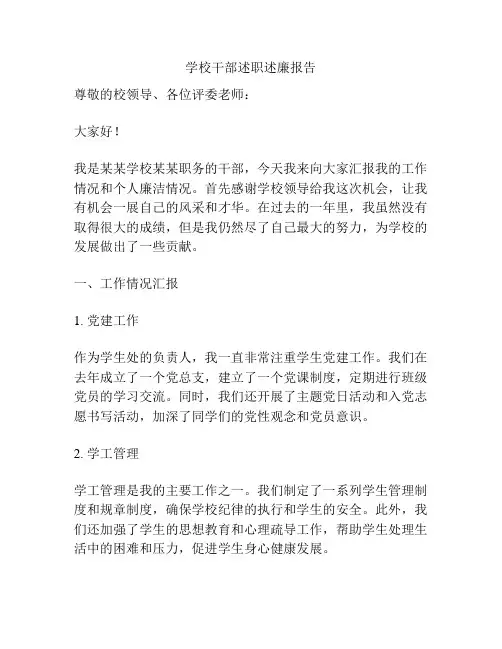 学校干部述职述廉报告

尊敬的校领导、各位评委老师：

大家好！

我是某某学校某某职务的干部，今天我来向大家汇报我的工作情况和个人廉洁情况。首先感谢学校领导给我这次机会，让我有机会一展自己的风采和才华。在过去的一年里，我虽然没有取得很大的成绩，但是我仍然尽了自己最大的努力，为学校的发展做出了一些贡献。

一、工作情况汇报

1. 党建工作

作为学生处的负责人，我一直非常注重学生党建工作。我们在去年成立了一个党总支，建立了一个党课制度，定期进行班级党员的学习交流。同时，我们还开展了主题党日活动和入党志愿书写活动，加深了同学们的党性观念和党员意识。

2. 学工管理

学工管理是我的主要工作之一。我们制定了一系列学生管理制度和规章制度，确保学校纪律的执行和学生的安全。此外，我们还加强了学生的思想教育和心理疏导工作，帮助学生处理生活中的困难和压力，促进学生身心健康发展。